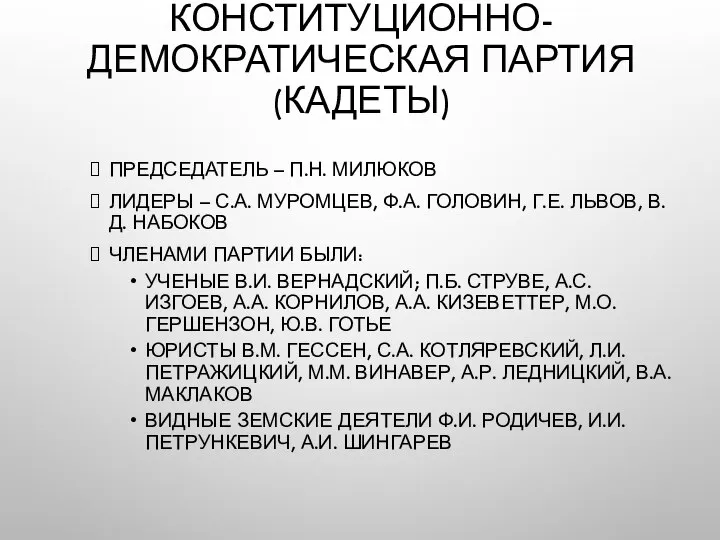 КОНСТИТУЦИОННО-ДЕМОКРАТИЧЕСКАЯ ПАРТИЯ (КАДЕТЫ)

ПРЕДСЕДАТЕЛЬ – П.Н. МИЛЮКОВ

ЛИДЕРЫ – С.А. МУРОМЦЕВ, Ф.А. ГОЛОВИН, Г.Е. ЛЬВОВ, В. Д. НАБОКОВ

ЧЛЕНАМИ ПАРТИИ БЫЛИ:

• УЧЕНЫЕ В.И. ВЕРНАДСКИЙ; П.Б. СТРУВЕ, А.С. ИЗГОЕВ, А.А. КОРНИЛОВ, А.А. КИЗЕВЕТТЕР, М.О. ГЕРШЕНЗОН, Ю.В. ГОТЬЕ

• ЮРИСТЫ В.М. ГЕССЕН, С.А. КОТЛЯРЕВСКИЙ, Л.И. ПЕТРАЖИЦКИЙ, М.М. ВИНАВЕР, А.Р. ЛЕДНИЦКИЙ, В.А. МАКЛАКОВ

• ВИДНЫЕ ЗЕМСКИЕ ДЕЯТЕЛИ Ф.И. РОДИЧЕВ, И.И. ПЕТРУНКЕВИЧ, А.И. ШИНГАРЕВ